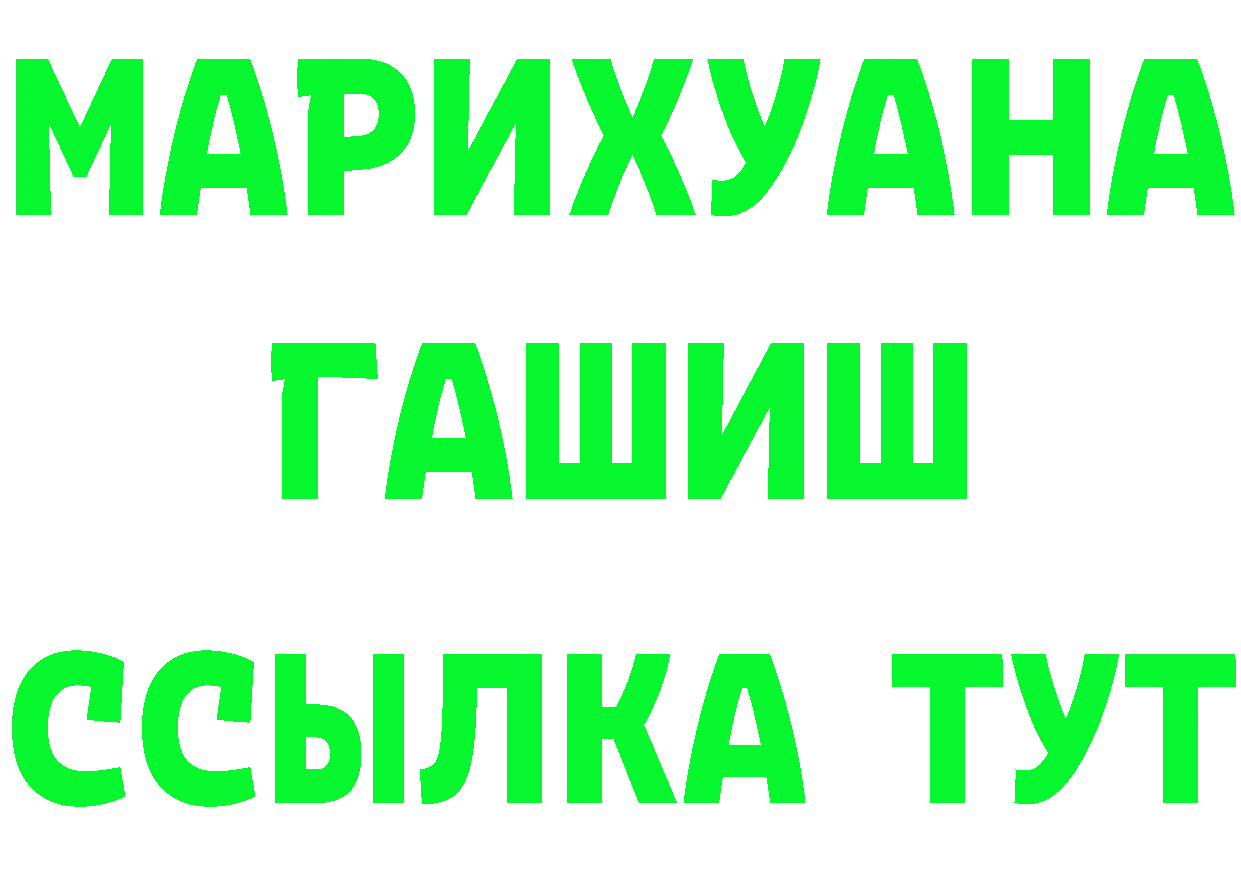 МАРИХУАНА
ГАШИШ
ССЫЛКА ТУТ